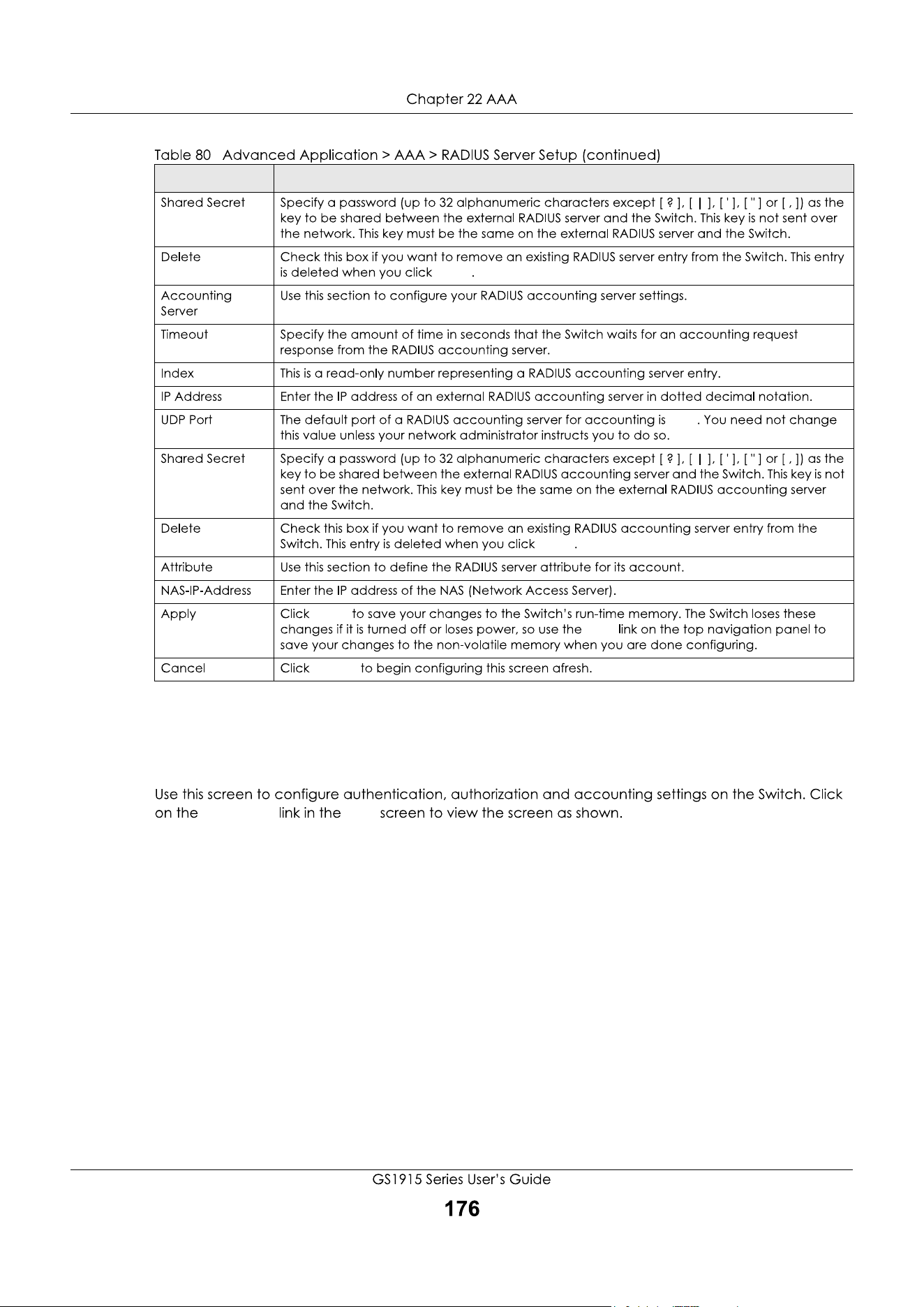 Chapter 22 AAA

Table 80 Advanced Application > AAA > RADIUS Server Setup (continued)

| | |
|---|---|
| Shared Secret | Specify a password (up to 32 alphanumeric characters except [ ? ], [ \| ], [ ' ], [ " ] or [ , ]) as the key to be shared between the external RADIUS server and the Switch. This key is not sent over the network. This key must be the same on the external RADIUS server and the Switch. |
| Delete | Check this box if you want to remove an existing RADIUS server entry from the Switch. This entry is deleted when you click . |
| Accounting Server | Use this section to configure your RADIUS accounting server settings. |
| Timeout | Specify the amount of time in seconds that the Switch waits for an accounting request response from the RADIUS accounting server. |
| Index | This is a read-only number representing a RADIUS accounting server entry. |
| IP Address | Enter the IP address of an external RADIUS accounting server in dotted decimal notation. |
| UDP Port | The default port of a RADIUS accounting server for accounting is . You need not change this value unless your network administrator instructs you to do so. |
| Shared Secret | Specify a password (up to 32 alphanumeric characters except [ ? ], [ \| ], [ ' ], [ " ] or [ , ]) as the key to be shared between the external RADIUS accounting server and the Switch. This key is not sent over the network. This key must be the same on the external RADIUS accounting server and the Switch. |
| Delete | Check this box if you want to remove an existing RADIUS accounting server entry from the Switch. This entry is deleted when you click . |
| Attribute | Use this section to define the RADIUS server attribute for its account. |
| NAS-IP-Address | Enter the IP address of the NAS (Network Access Server). |
| Apply | Click to save your changes to the Switch's run-time memory. The Switch loses these changes if it is turned off or loses power, so use the link on the top navigation panel to save your changes to the non-volatile memory when you are done configuring. |
| Cancel | Click to begin configuring this screen afresh. |

Use this screen to configure authentication, authorization and accounting settings on the Switch. Click on the link in the screen to view the screen as shown.

GS1915 Series User's Guide

176